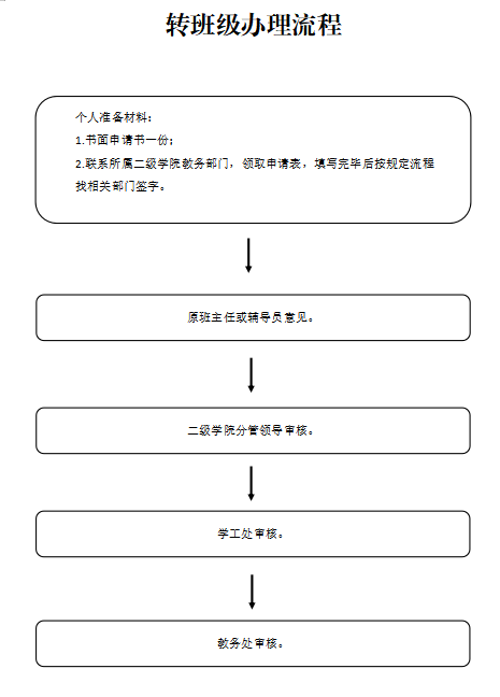 转班级办理流程

个人准备材料：

1.书面申请书一份；

2.联系所属二级学院教务部门，领取申请表，填写完毕后按规定流程找相关部门签字。

原班主任或辅导员意见。

二级学院分管领导审核。

学工处审核。

教务处审核。